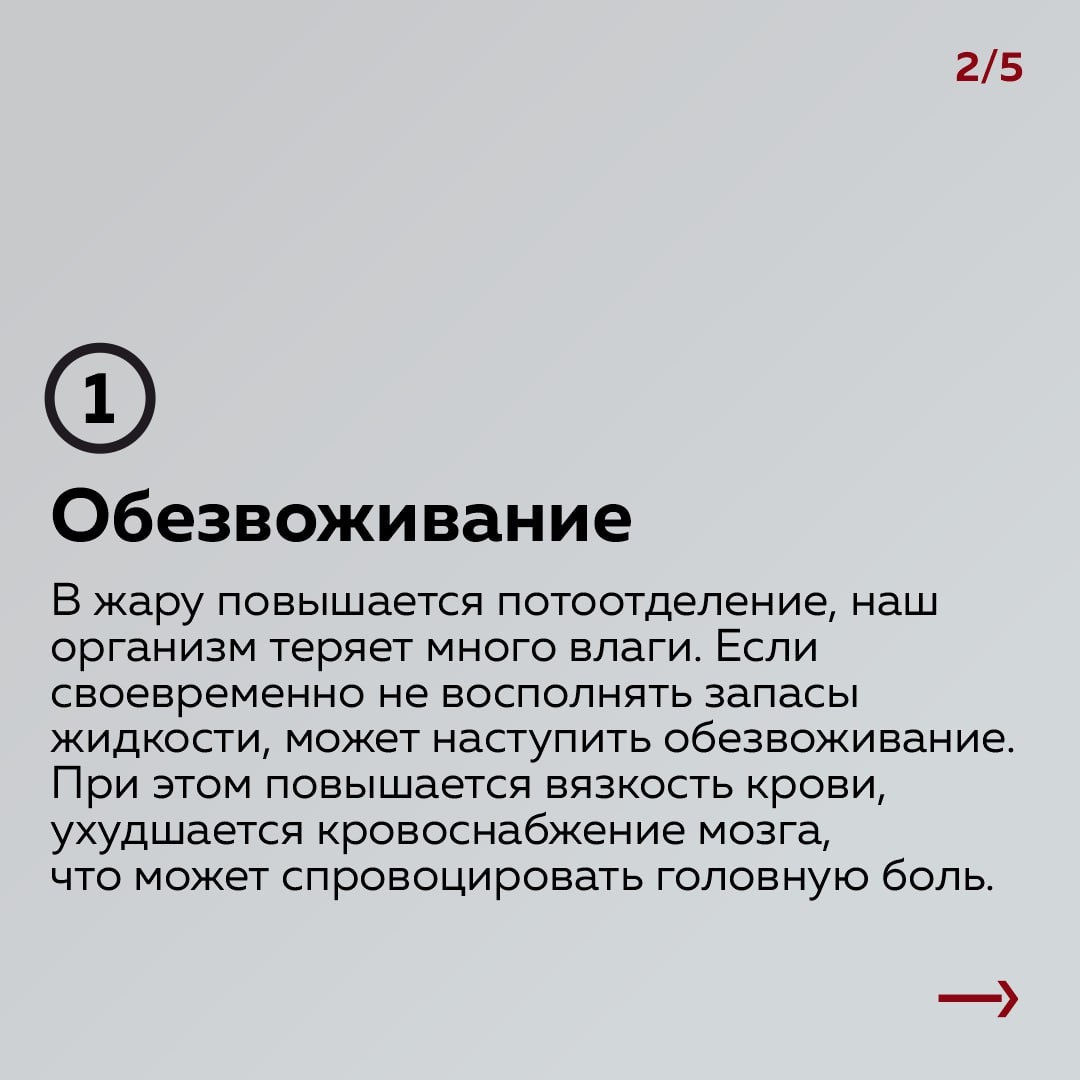 2/5

1

Обезвоживание

В жару повышается потоотделение, наш организм теряет много влаги. Если своевременно не восполнять запасы жидкости, может наступить обезвоживание. При этом повышается вязкость крови, ухудшается кровоснабжение мозга, что может спровоцировать головную боль.